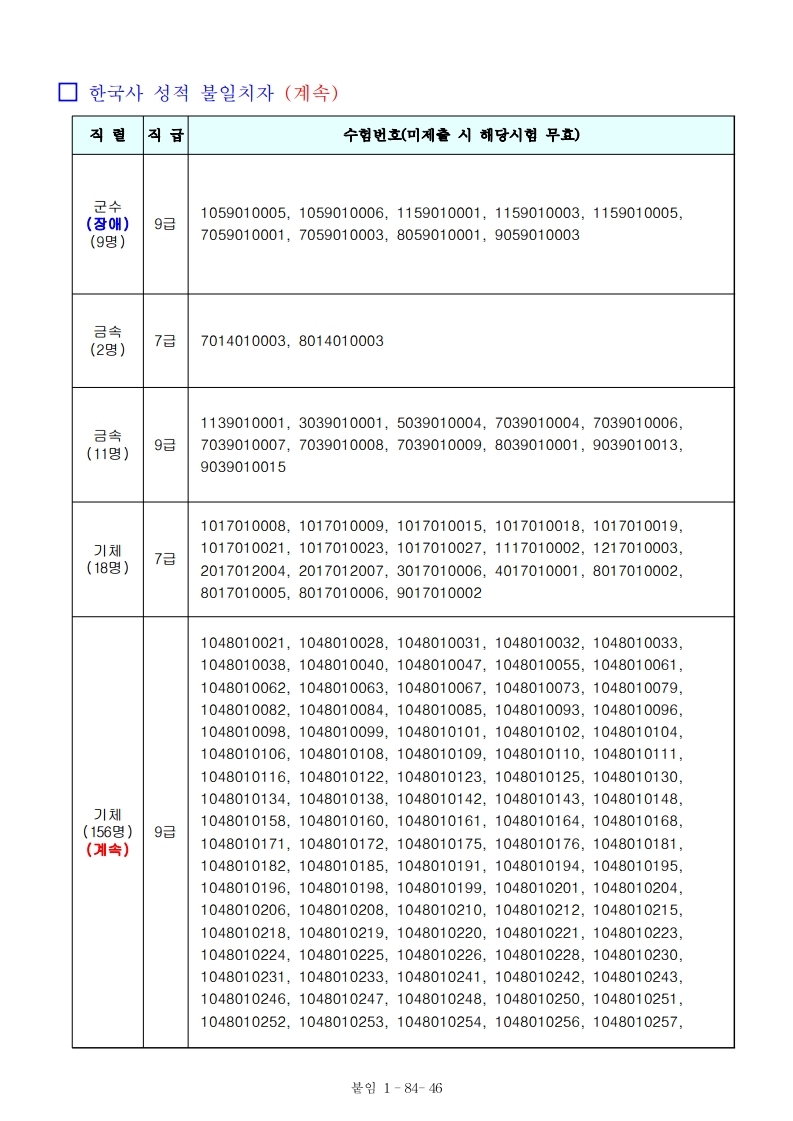 □ 한국사 성적 불일치자 (계속)

| 직 렬 | 직 급 | 수험번호(미제출 시 해당시험 무효) |
|---|---|---|
| 군수 (장애) (9명) | 9급 | 1059010005, 1059010006, 1159010001, 1159010003, 1159010005, 7059010001, 7059010003, 8059010001, 9059010003 |
| 금속 (2명) | 7급 | 7014010003, 8014010003 |
| 금속 (11명) | 9급 | 1139010001, 3039010001, 5039010004, 7039010004, 7039010006, 7039010007, 7039010008, 7039010009, 8039010001, 9039010013, 9039010015 |
| 기체 (18명) | 7급 | 1017010008, 1017010009, 1017010015, 1017010018, 1017010019, 1017010021, 1017010023, 1017010027, 1117010002, 1217010003, 2017012004, 2017012007, 3017010006, 4017010001, 8017010002, 8017010005, 8017010006, 9017010002 |
| 기체 (156명) (계속) | 9급 | 1048010021, 1048010028, 1048010031, 1048010032, 1048010033, 1048010038, 1048010040, 1048010047, 1048010055, 1048010061, 1048010062, 1048010063, 1048010067, 1048010073, 1048010079, 1048010082, 1048010084, 1048010085, 1048010093, 1048010096, 1048010098, 1048010099, 1048010101, 1048010102, 1048010104, 1048010106, 1048010108, 1048010109, 1048010110, 1048010111, 1048010116, 1048010122, 1048010123, 1048010125, 1048010130, 1048010134, 1048010138, 1048010142, 1048010143, 1048010148, 1048010158, 1048010160, 1048010161, 1048010164, 1048010168, 1048010171, 1048010172, 1048010175, 1048010176, 1048010181, 1048010182, 1048010185, 1048010191, 1048010194, 1048010195, 1048010196, 1048010198, 1048010199, 1048010201, 1048010204, 1048010206, 1048010208, 1048010210, 1048010212, 1048010215, 1048010218, 1048010219, 1048010220, 1048010221, 1048010223, 1048010224, 1048010225, 1048010226, 1048010228, 1048010230, 1048010231, 1048010233, 1048010241, 1048010242, 1048010243, 1048010246, 1048010247, 1048010248, 1048010250, 1048010251, 1048010252, 1048010253, 1048010254, 1048010256, 1048010257, |

붙임 1 - 84- 46